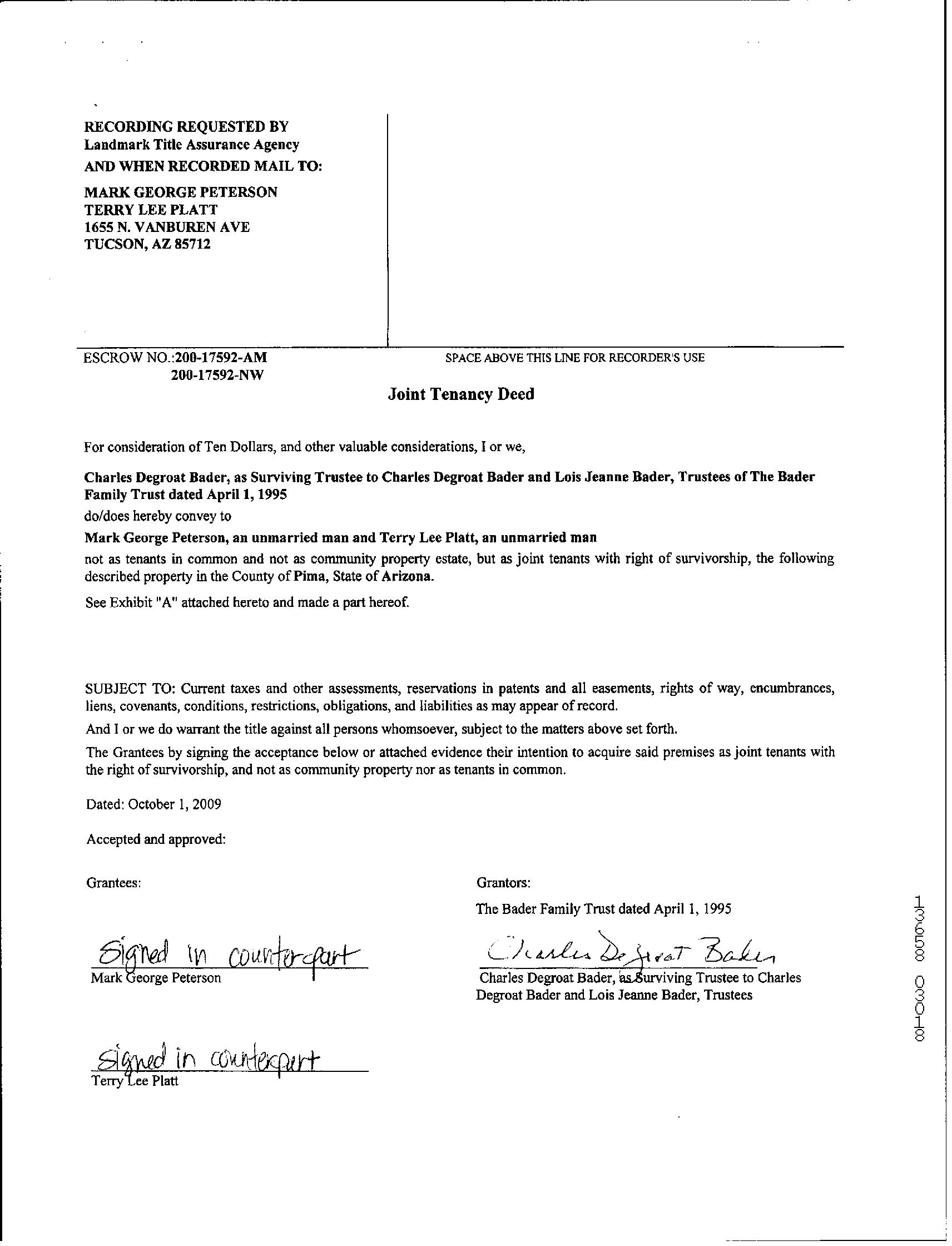 RECORDING REQUESTED BY
Landmark Title Assurance Agency
AND WHEN RECORDED MAIL TO:

MARK GEORGE PETERSON
TERRY LEE PLATT
1655 N. VANBUREN AVE
TUCSON, AZ 85712

ESCROW NO.:200-17592-AM
200-17592-NW

SPACE ABOVE THIS LINE FOR RECORDER'S USE

Joint Tenancy Deed

For consideration of Ten Dollars, and other valuable considerations, I or we,

Charles Degroat Bader, as Surviving Trustee to Charles Degroat Bader and Lois Jeanne Bader, Trustees of The Bader Family Trust dated April 1, 1995

do/does hereby convey to

Mark George Peterson, an unmarried man and Terry Lee Platt, an unmarried man

not as tenants in common and not as community property estate, but as joint tenants with right of survivorship, the following described property in the County of Pima, State of Arizona.

See Exhibit "A" attached hereto and made a part hereof.

SUBJECT TO: Current taxes and other assessments, reservations in patents and all easements, rights of way, encumbrances, liens, covenants, conditions, restrictions, obligations, and liabilities as may appear of record.

And I or we do warrant the title against all persons whomsoever, subject to the matters above set forth.

The Grantees by signing the acceptance below or attached evidence their intention to acquire said premises as joint tenants with the right of survivorship, and not as community property nor as tenants in common.

Dated: October 1, 2009

Accepted and approved:

Grantees:

Signed in counterpart
Mark George Peterson

Signed in counterpart
Terry Lee Platt

Grantors:

The Bader Family Trust dated April 1, 1995

Charles DeGroat Bader
Charles Degroat Bader, as Surviving Trustee to Charles Degroat Bader and Lois Jeanne Bader, Trustees

13658 03018